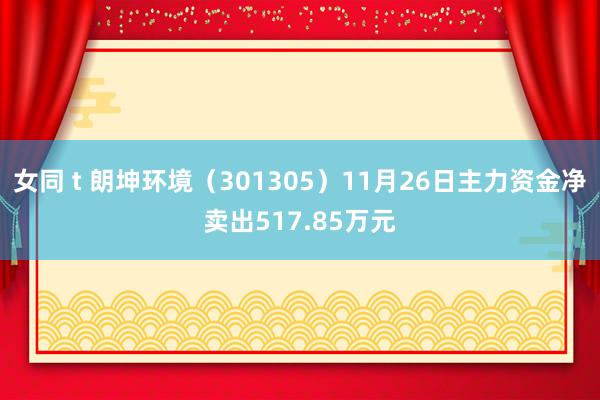 女同 t 朗坤环境（301305）11月26日主力资金净卖出517.85万元